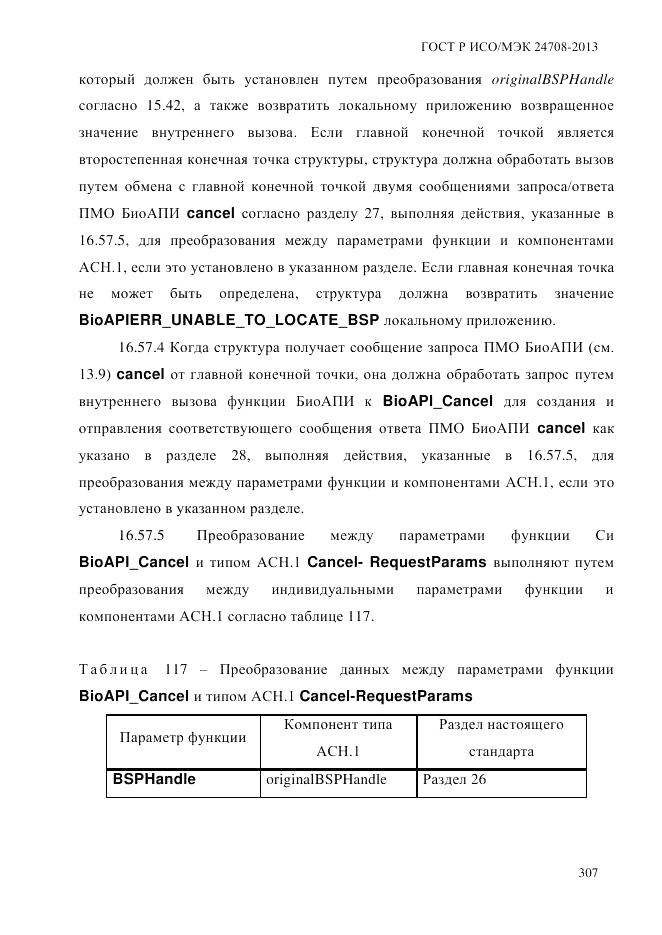 ГОСТ Р ИСО/МЭК 24708-2013

который должен быть установлен путем преобразования originalBSPHandle согласно 15.42, а также возвратить локальному приложению возвращенное значение внутреннего вызова. Если главной конечной точкой является второстепенная конечная точка структуры, структура должна обработать вызов путем обмена с главной конечной точкой двумя сообщениями запроса/ответа ПМО БиоАПИ cancel согласно разделу 27, выполняя действия, указанные в 16.57.5, для преобразования между параметрами функции и компонентами АСН.1, если это установлено в указанном разделе. Если главная конечная точка не может быть определена, структура должна возвратить значение BioAPIERR_UNABLE_TO_LOCATE_BSP локальному приложению.

16.57.4 Когда структура получает сообщение запроса ПМО БиоАПИ (см. 13.9) cancel от главной конечной точки, она должна обработать запрос путем внутреннего вызова функции БиоАПИ к BioAPI_Cancel для создания и отправления соответствующего сообщения ответа ПМО БиоАПИ cancel как указано в разделе 28, выполняя действия, указанные в 16.57.5, для преобразования между параметрами функции и компонентами АСН.1, если это установлено в указанном разделе.

16.57.5 Преобразование между параметрами функции Си BioAPI_Cancel и типом АСН.1 Cancel- RequestParams выполняют путем преобразования между индивидуальными параметрами функции и компонентами АСН.1 согласно таблице 117.

Таблица 117 – Преобразование данных между параметрами функции BioAPI_Cancel и типом АСН.1 Cancel-RequestParams

| Параметр функции | Компонент типа АСН.1 | Раздел настоящего стандарта |
|---|---|---|
| BSPHandle | originalBSPHandle | Раздел 26 |

307